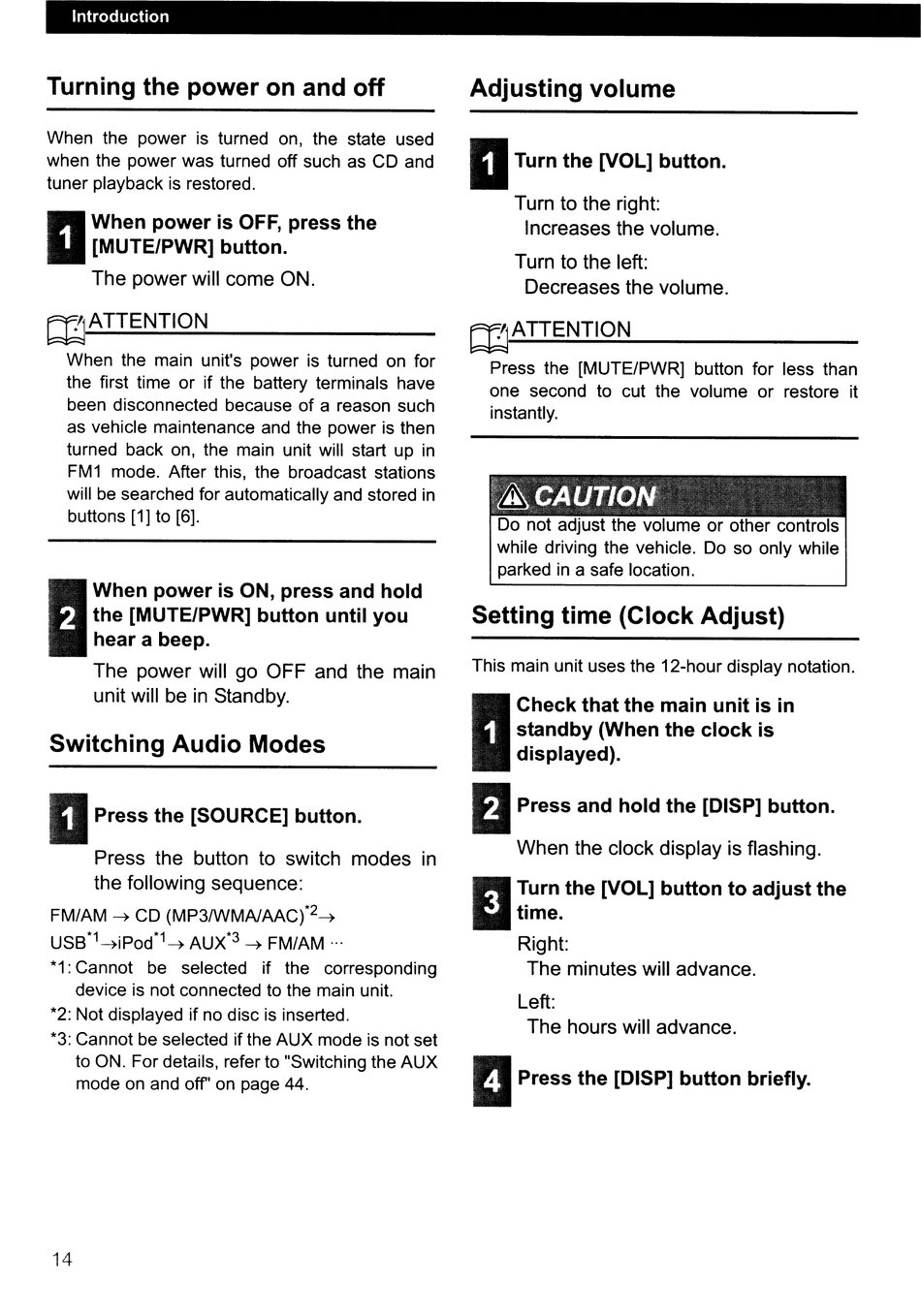 Introduction

Turning the power on and off

When the power is turned on, the state used when the power was turned off such as CD and tuner playback is restored.

1 When power is OFF, press the [MUTE/PWR] button.

The power will come ON.

ATTENTION

When the main unit's power is turned on for the first time or if the battery terminals have been disconnected because of a reason such as vehicle maintenance and the power is then turned back on, the main unit will start up in FM1 mode. After this, the broadcast stations will be searched for automatically and stored in buttons [1] to [6].

2 When power is ON, press and hold the [MUTE/PWR] button until you hear a beep.

The power will go OFF and the main unit will be in Standby.

Switching Audio Modes

1 Press the [SOURCE] button.

Press the button to switch modes in the following sequence:

FM/AM → CD (MP3/WMA/AAC)$^{*2}$→ USB$^{*1}$→iPod$^{*1}$→ AUX$^{*3}$ → FM/AM ···

*1: Cannot be selected if the corresponding device is not connected to the main unit.
*2: Not displayed if no disc is inserted.
*3: Cannot be selected if the AUX mode is not set to ON. For details, refer to "Switching the AUX mode on and off" on page 44.

Adjusting volume

1 Turn the [VOL] button.

Turn to the right:
Increases the volume.

Turn to the left:
Decreases the volume.

ATTENTION

Press the [MUTE/PWR] button for less than one second to cut the volume or restore it instantly.

CAUTION

Do not adjust the volume or other controls while driving the vehicle. Do so only while parked in a safe location.

Setting time (Clock Adjust)

This main unit uses the 12-hour display notation.

1 Check that the main unit is in standby (When the clock is displayed).

2 Press and hold the [DISP] button.

When the clock display is flashing.

3 Turn the [VOL] button to adjust the time.

Right:
The minutes will advance.

Left:
The hours will advance.

4 Press the [DISP] button briefly.

14